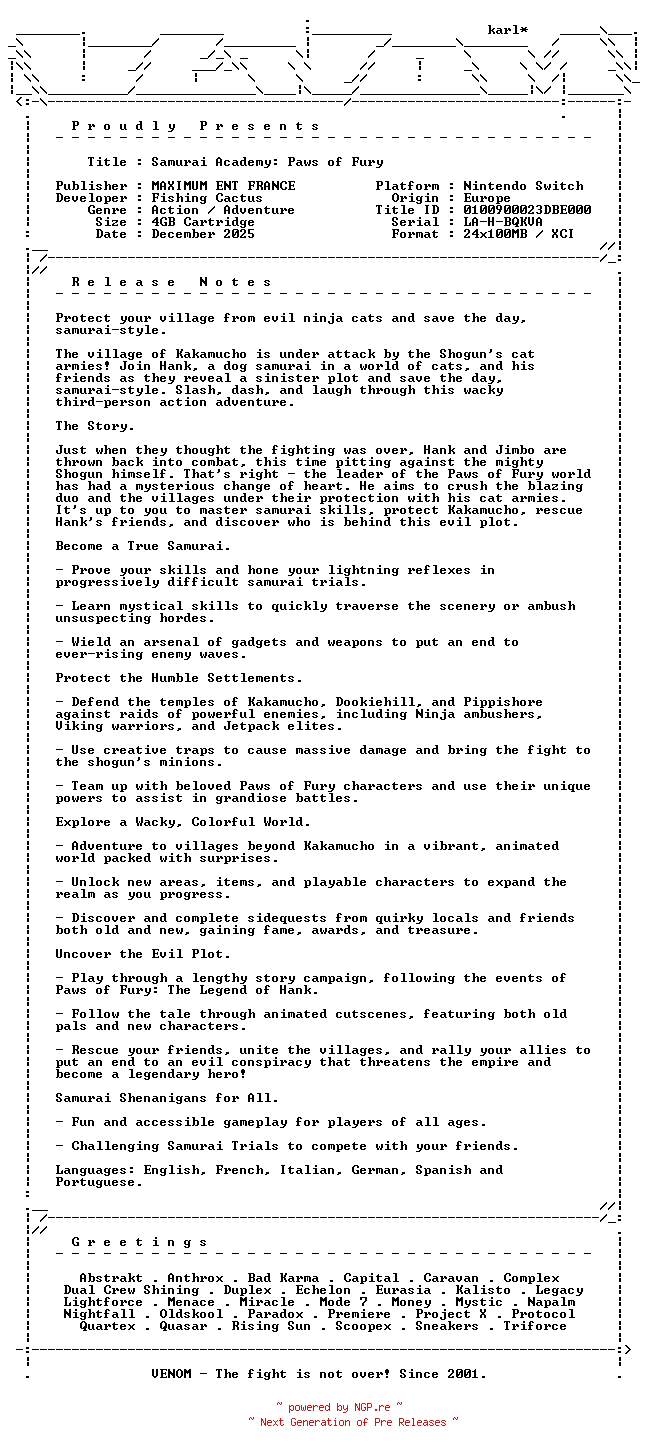 karl*

P r o u d l y   P r e s e n t s

Title : Samurai Academy: Paws of Fury

Publisher : MAXIMUM ENT FRANCE
Developer : Fishing Cactus
Genre : Action / Adventure
Size : 4GB Cartridge
Date : December 2025

Platform : Nintendo Switch
Origin : Europe
Title ID : 0100900023DBE000
Serial : LA-H-BQKVA
Format : 24x100MB / XCI

R e l e a s e   N o t e s

Protect your village from evil ninja cats and save the day, samurai-style.

The village of Kakamucho is under attack by the Shogun's cat armies! Join Hank, a dog samurai in a world of cats, and his friends as they reveal a sinister plot and save the day, samurai-style. Slash, dash, and laugh through this wacky third-person action adventure.

The Story.

Just when they thought the fighting was over, Hank and Jimbo are thrown back into combat, this time pitting against the mighty Shogun himself. That's right - the leader of the Paws of Fury world has had a mysterious change of heart. He aims to crush the blazing duo and the villages under their protection with his cat armies. It's up to you to master samurai skills, protect Kakamucho, rescue Hank's friends, and discover who is behind this evil plot.

Become a True Samurai.

- Prove your skills and hone your lightning reflexes in progressively difficult samurai trials.

- Learn mystical skills to quickly traverse the scenery or ambush unsuspecting hordes.

- Wield an arsenal of gadgets and weapons to put an end to ever-rising enemy waves.

Protect the Humble Settlements.

- Defend the temples of Kakamucho, Dookiehill, and Pippishore against raids of powerful enemies, including Ninja ambushers, Viking warriors, and Jetpack elites.

- Use creative traps to cause massive damage and bring the fight to the shogun's minions.

- Team up with beloved Paws of Fury characters and use their unique powers to assist in grandiose battles.

Explore a Wacky, Colorful World.

- Adventure to villages beyond Kakamucho in a vibrant, animated world packed with surprises.

- Unlock new areas, items, and playable characters to expand the realm as you progress.

- Discover and complete sidequests from quirky locals and friends both old and new, gaining fame, awards, and treasure.

Uncover the Evil Plot.

- Play through a lengthy story campaign, following the events of Paws of Fury: The Legend of Hank.

- Follow the tale through animated cutscenes, featuring both old pals and new characters.

- Rescue your friends, unite the villages, and rally your allies to put an end to an evil conspiracy that threatens the empire and become a legendary hero!

Samurai Shenanigans for All.

- Fun and accessible gameplay for players of all ages.

- Challenging Samurai Trials to compete with your friends.

Languages: English, French, Italian, German, Spanish and Portuguese.

G r e e t i n g s

Abstrakt . Anthrox . Bad Karma . Capital . Caravan . Complex
Dual Crew Shining . Duplex . Echelon . Eurasia . Kalisto . Legacy
Lightforce . Menace . Miracle . Mode 7 . Money . Mystic . Napalm
Nightfall . Oldskool . Paradox . Premiere . Project X . Protocol
Quartex . Quasar . Rising Sun . Scoopex . Sneakers . Triforce

VENOM - The fight is not over! Since 2001.

~ powered by NGP.re ~
~ Next Generation of Pre Releases ~